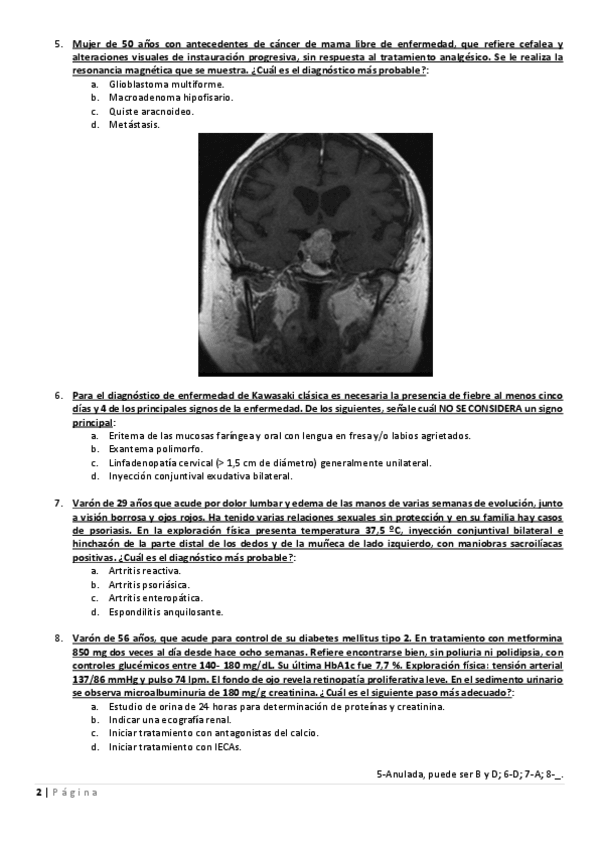 5. Mujer de 50 años con antecedentes de cáncer de mama libre de enfermedad, que refiere cefalea y alteraciones visuales de instauración progresiva, sin respuesta al tratamiento analgésico. Se le realiza la resonancia magnética que se muestra. ¿Cuál es el diagnóstico más probable?:
a. Glioblastoma multiforme.
b. Macroadenoma hipofisario.
c. Quiste aracnoideo.
d. Metástasis.

6. Para el diagnóstico de enfermedad de Kawasaki clásica es necesaria la presencia de fiebre al menos cinco días y 4 de los principales signos de la enfermedad. De los siguientes, señale cuál NO SE CONSIDERA un signo principal:
a. Eritema de las mucosas faríngea y oral con lengua en fresa y/o labios agrietados.
b. Exantema polimorfo.
c. Linfadenopatía cervical (> 1,5 cm de diámetro) generalmente unilateral.
d. Inyección conjuntival exudativa bilateral.

7. Varón de 29 años que acude por dolor lumbar y edema de las manos de varias semanas de evolución, junto a visión borrosa y ojos rojos. Ha tenido varias relaciones sexuales sin protección y en su familia hay casos de psoriasis. En la exploración física presenta temperatura 37,5 ºC, inyección conjuntival bilateral e hinchazón de la parte distal de los dedos y de la muñeca de lado izquierdo, con maniobras sacroilíacas positivas. ¿Cuál es el diagnóstico más probable?:
a. Artritis reactiva.
b. Artritis psoriásica.
c. Artritis enteropática.
d. Espondilitis anquilosante.

8. Varón de 56 años, que acude para control de su diabetes mellitus tipo 2. En tratamiento con metformina 850 mg dos veces al día desde hace ocho semanas. Refiere encontrarse bien, sin poliuria ni polidipsia, con controles glucémicos entre 140- 180 mg/dL. Su última HbA1c fue 7,7 %. Exploración física: tensión arterial 137/86 mmHg y pulso 74 lpm. El fondo de ojo revela retinopatía proliferativa leve. En el sedimento urinario se observa microalbuminuria de 180 mg/g creatinina. ¿Cuál es el siguiente paso más adecuado?:
a. Estudio de orina de 24 horas para determinación de proteínas y creatinina.
b. Indicar una ecografía renal.
c. Iniciar tratamiento con antagonistas del calcio.
d. Iniciar tratamiento con IECAs.

5-Anulada, puede ser B y D; 6-D; 7-A; 8-_.

2 | Página